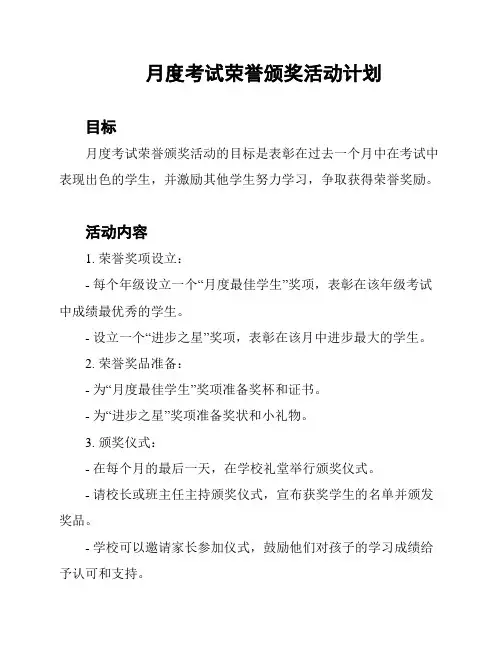 月度考试荣誉颁奖活动计划

目标

月度考试荣誉颁奖活动的目标是表彰在过去一个月中在考试中表现出色的学生，并激励其他学生努力学习，争取获得荣誉奖励。

活动内容

1. 荣誉奖项设立：

- 每个年级设立一个“月度最佳学生”奖项，表彰在该年级考试中成绩最优秀的学生。

- 设立一个“进步之星”奖项，表彰在该月中进步最大的学生。

2. 荣誉奖品准备：

- 为“月度最佳学生”奖项准备奖杯和证书。

- 为“进步之星”奖项准备奖状和小礼物。

3. 颁奖仪式：

- 在每个月的最后一天，在学校礼堂举行颁奖仪式。

- 请校长或班主任主持颁奖仪式，宣布获奖学生的名单并颁发奖品。

- 学校可以邀请家长参加仪式，鼓励他们对孩子的学习成绩给予认可和支持。